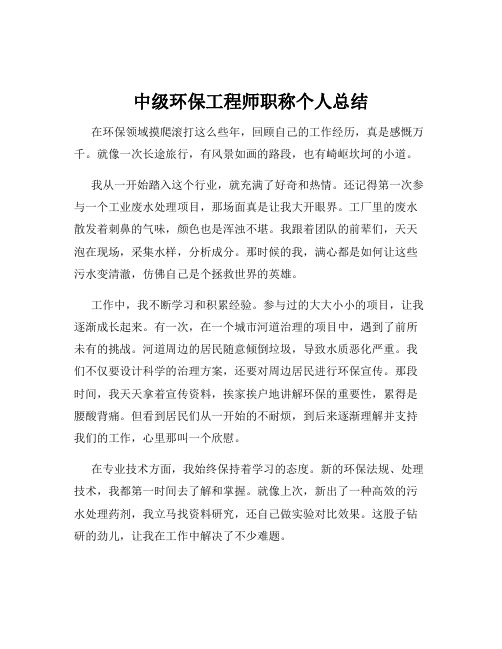 中级环保工程师职称个人总结

在环保领域摸爬滚打这么些年，回顾自己的工作经历，真是感慨万千。就像一次长途旅行，有风景如画的路段，也有崎岖坎坷的小道。

我从一开始踏入这个行业，就充满了好奇和热情。还记得第一次参与一个工业废水处理项目，那场面真是让我大开眼界。工厂里的废水散发着刺鼻的气味，颜色也是浑浊不堪。我跟着团队的前辈们，天天泡在现场，采集水样，分析成分。那时候的我，满心都是如何让这些污水变清澈，仿佛自己是个拯救世界的英雄。

工作中，我不断学习和积累经验。参与过的大大小小的项目，让我逐渐成长起来。有一次，在一个城市河道治理的项目中，遇到了前所未有的挑战。河道周边的居民随意倾倒垃圾，导致水质恶化严重。我们不仅要设计科学的治理方案，还要对周边居民进行环保宣传。那段时间，我天天拿着宣传资料，挨家挨户地讲解环保的重要性，累得是腰酸背痛。但看到居民们从一开始的不耐烦，到后来逐渐理解并支持我们的工作，心里那叫一个欣慰。

在专业技术方面，我始终保持着学习的态度。新的环保法规、处理技术，我都第一时间去了解和掌握。就像上次，新出了一种高效的污水处理药剂，我立马找资料研究，还自己做实验对比效果。这股子钻研的劲儿，让我在工作中解决了不少难题。